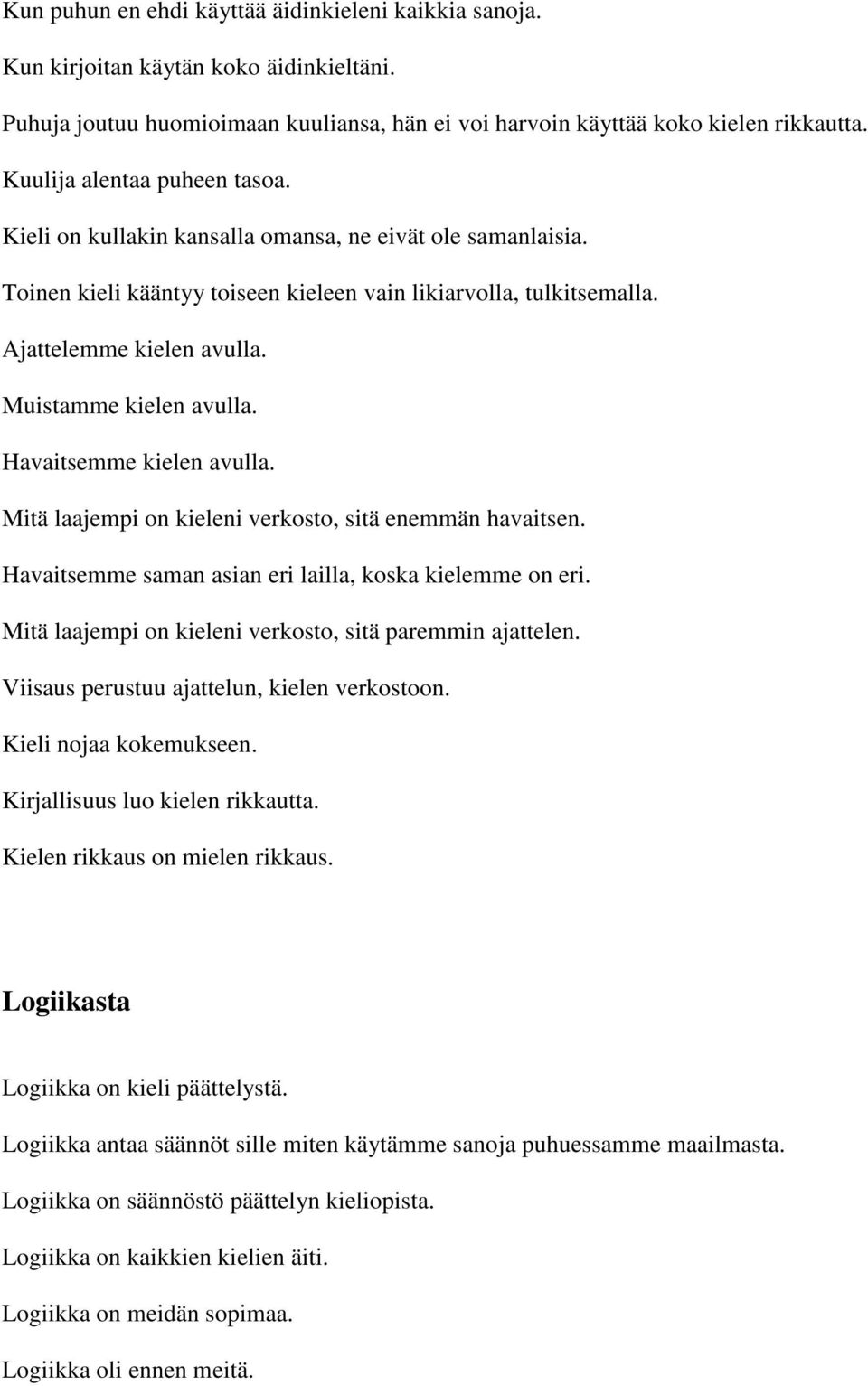 Kun puhun en ehdi käyttää äidinkieleni kaikkia sanoja.

Kun kirjoitan käytän koko äidinkieltäni.

Puhuja joutuu huomioimaan kuuliansa, hän ei voi harvoin käyttää koko kielen rikkautta.

Kuulija alentaa puheen tasoa.

Kieli on kullakin kansalla omansa, ne eivät ole samanlaisia.

Toinen kieli kääntyy toiseen kieleen vain likiarvolla, tulkitsemalla.

Ajattelemme kielen avulla.

Muistamme kielen avulla.

Havaitsemme kielen avulla.

Mitä laajempi on kieleni verkosto, sitä enemmän havaitsen.

Havaitsemme saman asian eri lailla, koska kielemme on eri.

Mitä laajempi on kieleni verkosto, sitä paremmin ajattelen.

Viisaus perustuu ajattelun, kielen verkostoon.

Kieli nojaa kokemukseen.

Kirjallisuus luo kielen rikkautta.

Kielen rikkaus on mielen rikkaus.

Logiikasta

Logiikka on kieli päättelystä.

Logiikka antaa säännöt sille miten käytämme sanoja puhuessamme maailmasta.

Logiikka on säännöstö päättelyn kieliopista.

Logiikka on kaikkien kielien äiti.

Logiikka on meidän sopimaa.

Logiikka oli ennen meitä.